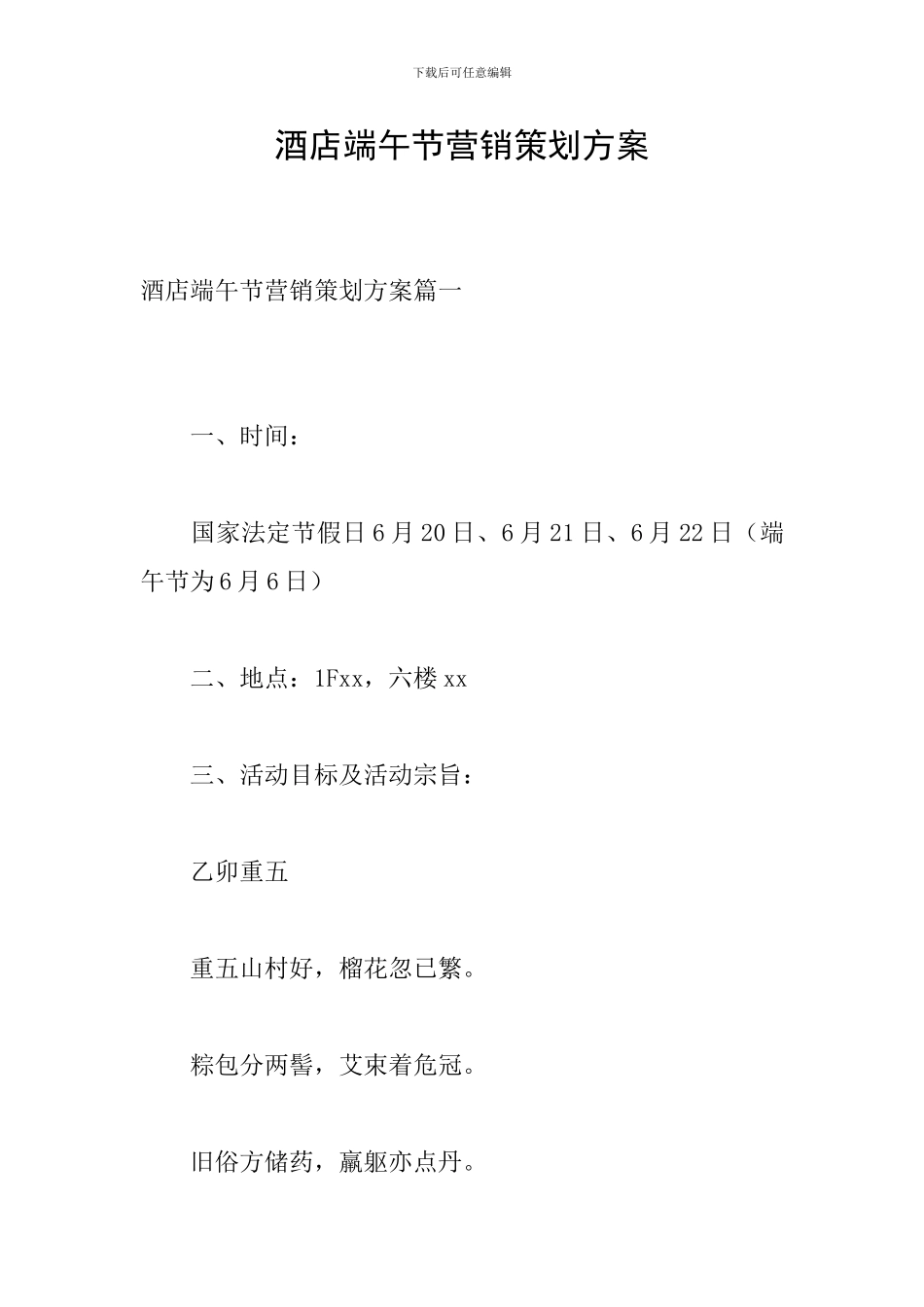 下载后可任意编辑

酒店端午节营销策划方案

酒店端午节营销策划方案篇一

一、时间：

国家法定节假日6月20日、6月21日、6月22日（端午节为6月6日）

二、地点：1Fxx，六楼xx

三、活动目标及活动宗旨：

乙卯重五

重五山村好，榴花忽已繁。

粽包分两髻，艾束着危冠。

旧俗方储药，羸躯亦点丹。